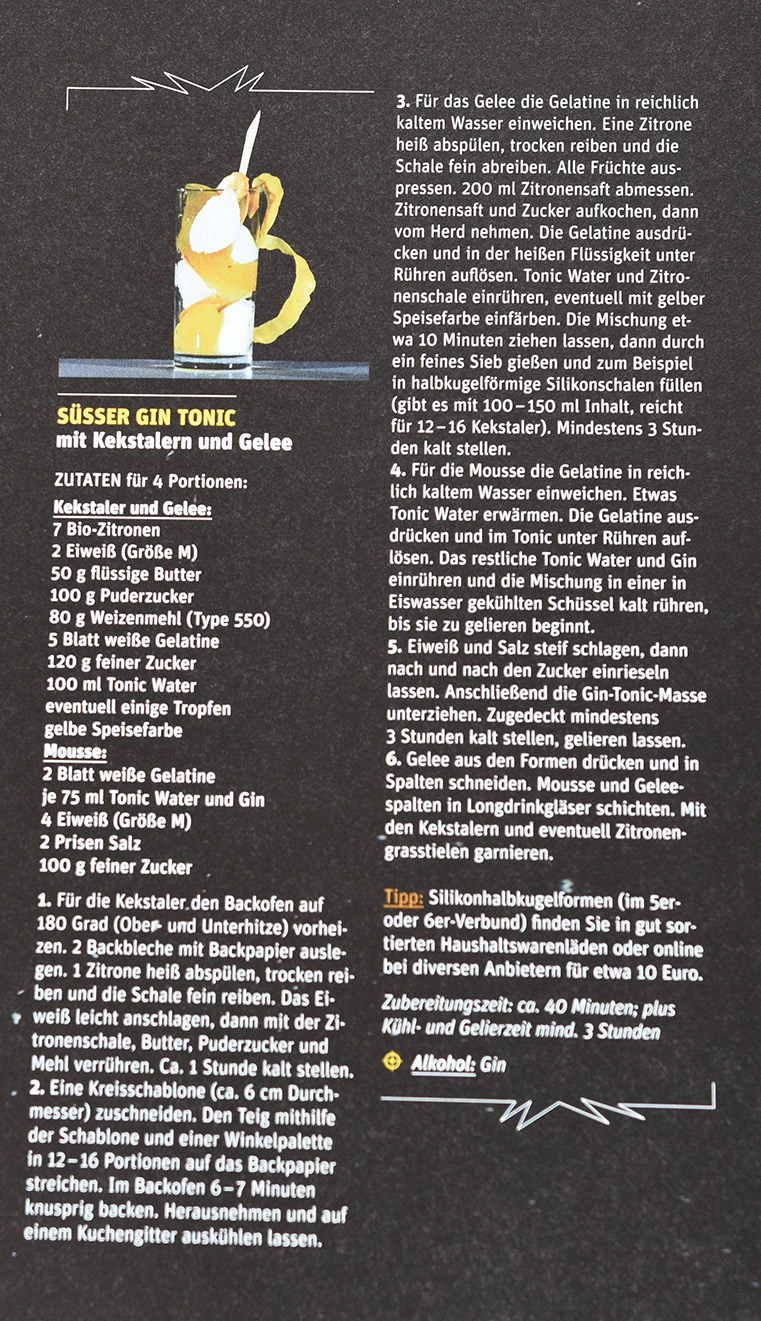 SÜSSER GIN TONIC
mit Kekstalern und Gelee

ZUTATEN für 4 Portionen:
Kekstaler und Gelee:
7 Bio-Zitronen
2 Eiweiß (Größe M)
50 g flüssige Butter
100 g Puderzucker
80 g Weizenmehl (Type 550)
5 Blatt weiße Gelatine
120 g feiner Zucker
100 ml Tonic Water
eventuell einige Tropfen
gelbe Speisefarbe
Mousse:
2 Blatt weiße Gelatine
je 75 ml Tonic Water und Gin
4 Eiweiß (Größe M)
2 Prisen Salz
100 g feiner Zucker

1. Für die Kekstaler den Backofen auf 180 Grad (Ober- und Unterhitze) vorheizen. 2 Backbleche mit Backpapier auslegen. 1 Zitrone heiß abspülen, trocken reiben und die Schale fein reiben. Das Eiweiß leicht anschlagen, dann mit der Zitronenschale, Butter, Puderzucker und Mehl verrühren. Ca. 1 Stunde kalt stellen.
2. Eine Kreisschablone (ca. 6 cm Durchmesser) zuschneiden. Den Teig mithilfe der Schablone und einer Winkelpalette in 12–16 Portionen auf das Backpapier streichen. Im Backofen 6–7 Minuten knusprig backen. Herausnehmen und auf einem Kuchengitter auskühlen lassen.

3. Für das Gelee die Gelatine in reichlich kaltem Wasser einweichen. Eine Zitrone heiß abspülen, trocken reiben und die Schale fein abreiben. Alle Früchte auspressen. 200 ml Zitronensaft abmessen. Zitronensaft und Zucker aufkochen, dann vom Herd nehmen. Die Gelatine ausdrücken und in der heißen Flüssigkeit unter Rühren auflösen. Tonic Water und Zitronenschale einrühren, eventuell mit gelber Speisefarbe einfärben. Die Mischung etwa 10 Minuten ziehen lassen, dann durch ein feines Sieb gießen und zum Beispiel in halbkugelförmige Silikonschalen füllen (gibt es mit 100–150 ml Inhalt, reicht für 12–16 Kekstaler). Mindestens 3 Stunden kalt stellen.
4. Für die Mousse die Gelatine in reichlich kaltem Wasser einweichen. Etwas Tonic Water erwärmen. Die Gelatine ausdrücken und im Tonic unter Rühren auflösen. Das restliche Tonic Water und Gin einrühren und die Mischung in einer in Eiswasser gekühlten Schüssel kalt rühren, bis sie zu gelieren beginnt.
5. Eiweiß und Salz steif schlagen, dann nach und nach den Zucker einrieseln lassen. Anschließend die Gin-Tonic-Masse unterziehen. Zugedeckt mindestens 3 Stunden kalt stellen, gelieren lassen.
6. Gelee aus den Formen drücken und in Spalten schneiden. Mousse und Geleespalten in Longdrinkgläser schichten. Mit den Kekstalern und eventuell Zitronengrasstielen garnieren.

Tipp: Silikonhalbkugelformen (im 5er- oder 6er-Verbund) finden Sie in gut sortierten Haushaltswarenläden oder online bei diversen Anbietern für etwa 10 Euro.

Zubereitungszeit: ca. 40 Minuten; plus Kühl- und Gelierzeit mind. 3 Stunden

Alkohol: Gin